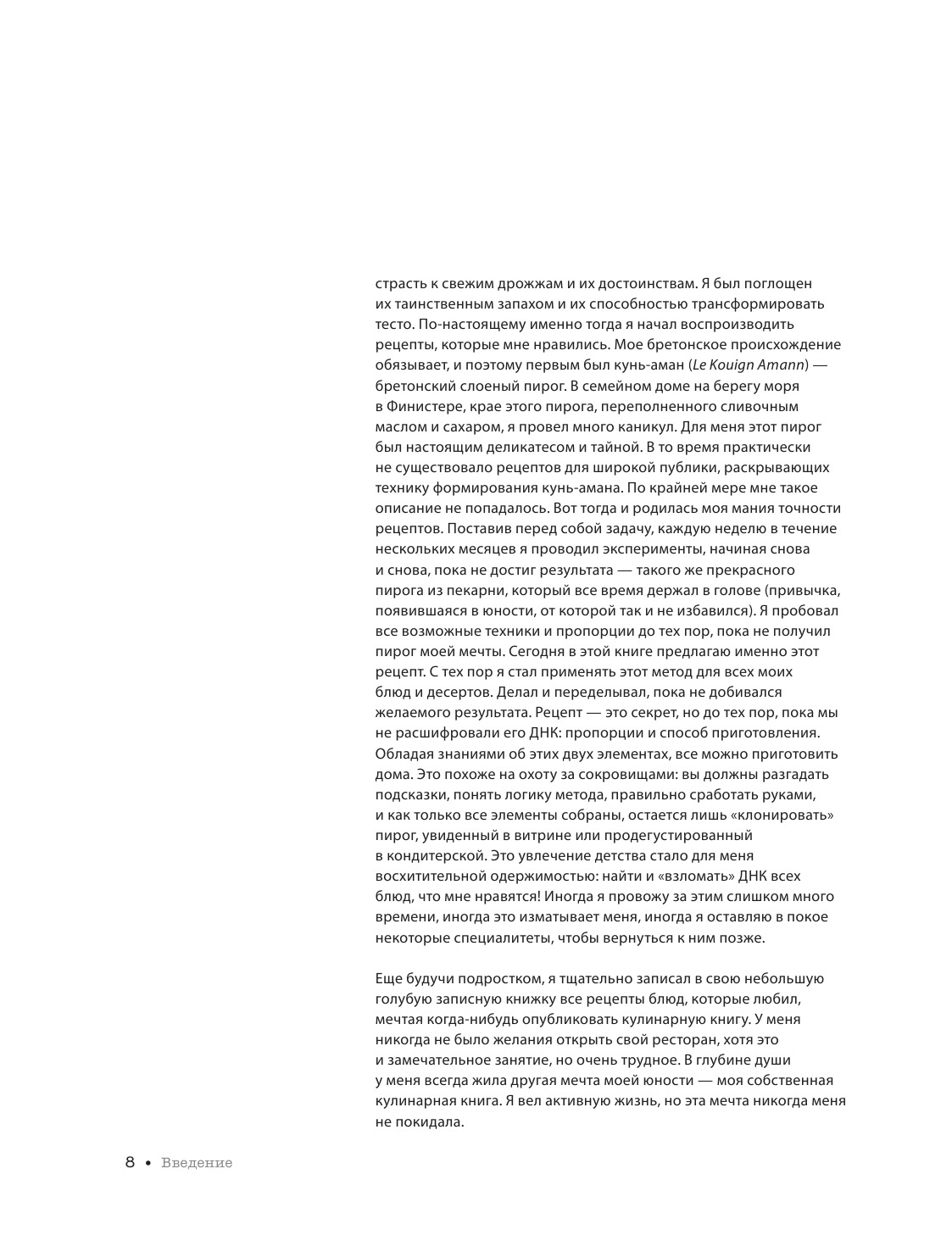 страсть к свежим дрожжам и их достоинствам. Я был поглощен их таинственным запахом и их способностью трансформировать тесто. По-настоящему именно тогда я начал воспроизводить рецепты, которые мне нравились. Мое бретонское происхождение обязывает, и поэтому первым был кунь-аман (Le Kouign Amann) — бретонский слоеный пирог. В семейном доме на берегу моря в Финистере, крае этого пирога, переполненного сливочным маслом и сахаром, я провел много каникул. Для меня этот пирог был настоящим деликатесом и тайной. В то время практически не существовало рецептов для широкой публики, раскрывающих технику формирования кунь-амана. По крайней мере мне такое описание не попадалось. Вот тогда и родилась моя мания точности рецептов. Поставив перед собой задачу, каждую неделю в течение нескольких месяцев я проводил эксперименты, начиная снова и снова, пока не достиг результата — такого же прекрасного пирога из пекарни, который все время держал в голове (привычка, появившаяся в юности, от которой так и не избавился). Я пробовал все возможные техники и пропорции до тех пор, пока не получил пирог моей мечты. Сегодня в этой книге предлагаю именно этот рецепт. С тех пор я стал применять этот метод для всех моих блюд и десертов. Делал и переделывал, пока не добивался желаемого результата. Рецепт — это секрет, но до тех пор, пока мы не расшифровали его ДНК: пропорции и способ приготовления. Обладая знаниями об этих двух элементах, все можно приготовить дома. Это похоже на охоту за сокровищами: вы должны разгадать подсказки, понять логику метода, правильно сработать руками, и как только все элементы собраны, остается лишь «клонировать» пирог, увиденный в витрине или продегустированный в кондитерской. Это увлечение детства стало для меня восхитительной одержимостью: найти и «взломать» ДНК всех блюд, что мне нравятся! Иногда я провожу за этим слишком много времени, иногда это изматывает меня, иногда я оставляю в покое некоторые специалитеты, чтобы вернуться к ним позже.

Еще будучи подростком, я тщательно записал в свою небольшую голубую записную книжку все рецепты блюд, которые любил, мечтая когда-нибудь опубликовать кулинарную книгу. У меня никогда не было желания открыть свой ресторан, хотя это и замечательное занятие, но очень трудное. В глубине души у меня всегда жила другая мечта моей юности — моя собственная кулинарная книга. Я вел активную жизнь, но эта мечта никогда меня не покидала.

8 • Введение